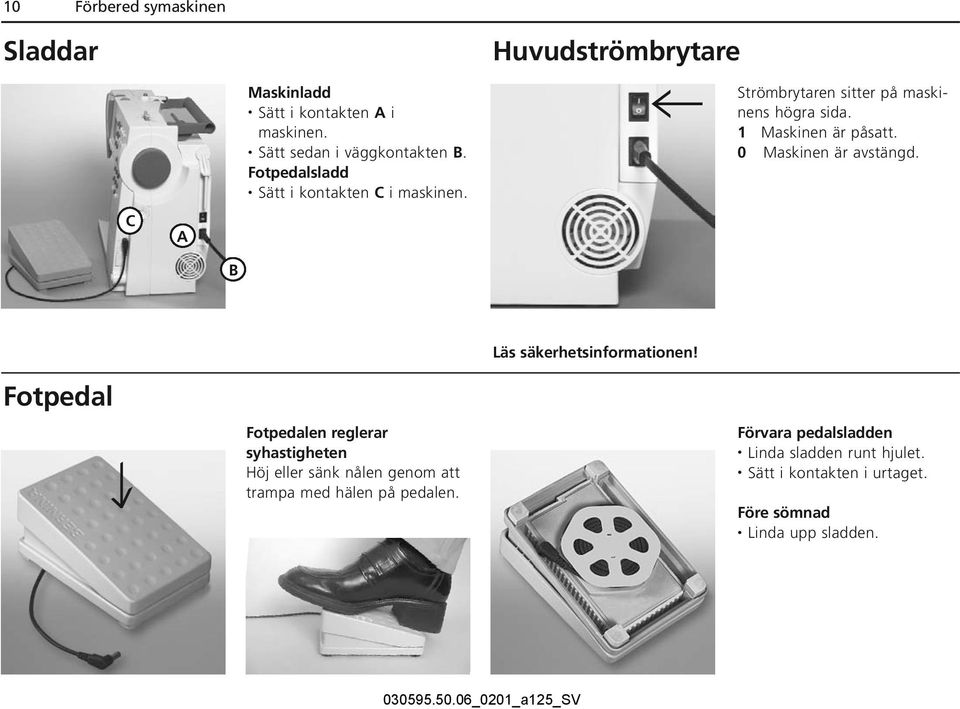 10 Förbered symaskinen

Sladdar

C
A
B

Maskinladd
• Sätt i kontakten **A** i maskinen.
• Sätt sedan i väggkontakten **B**.
Fotpedalsladd
• Sätt i kontakten **C** i maskinen.

Huvudströmbrytare

Strömbrytaren sitter på maskinens högra sida.
**1** Maskinen är påsatt.
**0** Maskinen är avstängd.

Läs säkerhetsinformationen!

Fotpedal

Fotpedalen reglerar syhastigheten
Höj eller sänk nålen genom att trampa med hälen på pedalen.

Förvara pedalsladden
• Linda sladden runt hjulet.
• Sätt i kontakten i urtaget.

Före sömnad
• Linda upp sladden.

030595.50.06_0201_a125_SV